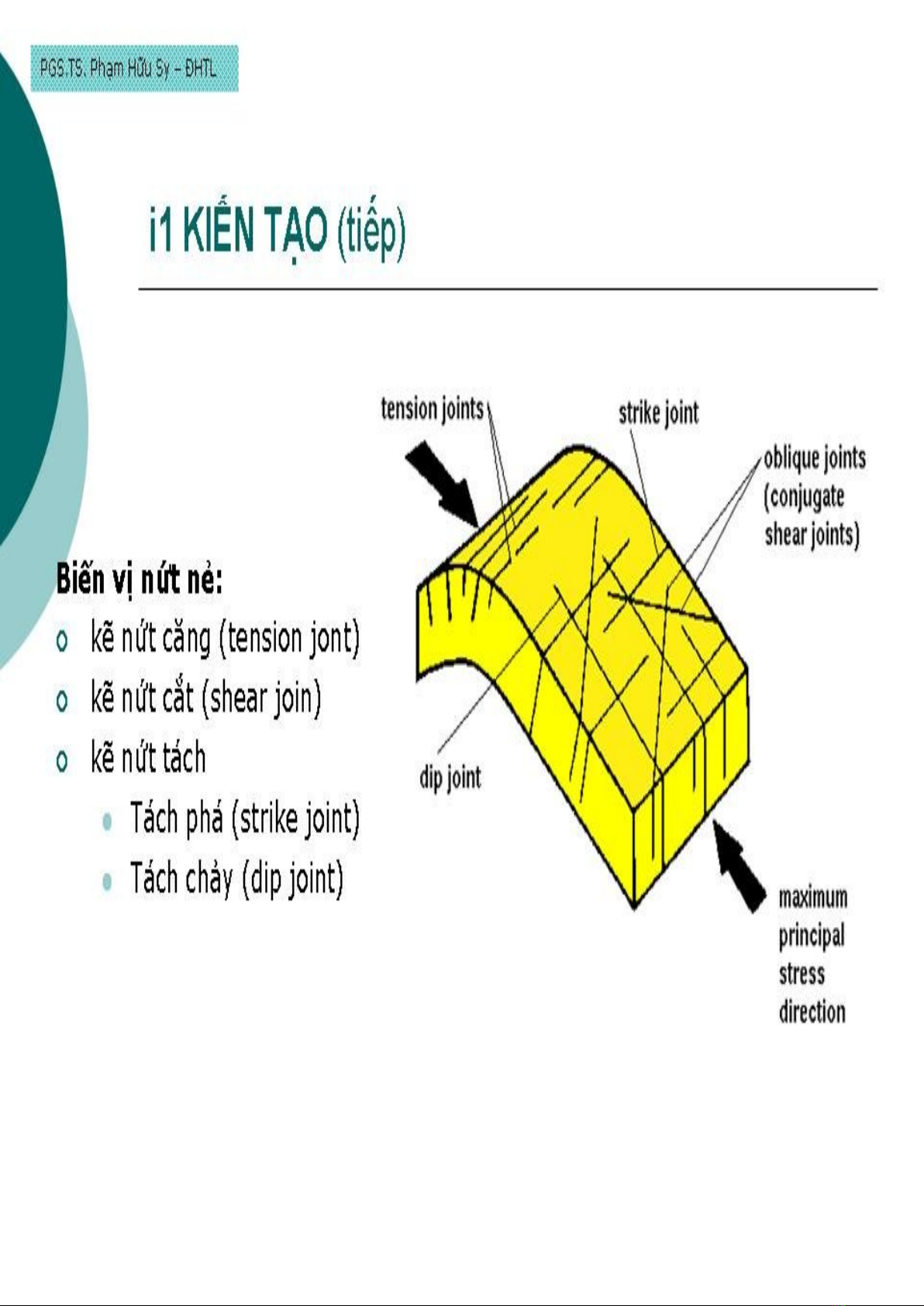 PGS.TS. Phạm Hữu Sy – ĐHTL

i1 KIẾN TẠO (tiếp)

Biến vị nứt nẻ:

o kẽ nứt căng (tension jont)

o kẽ nứt cắt (shear join)

o kẽ nứt tách

• Tách phá (strike joint)

• Tách chảy (dip joint)

tension joints

strike joint

oblique joints
(conjugate
shear joints)

dip joint

maximum
principal
stress
direction